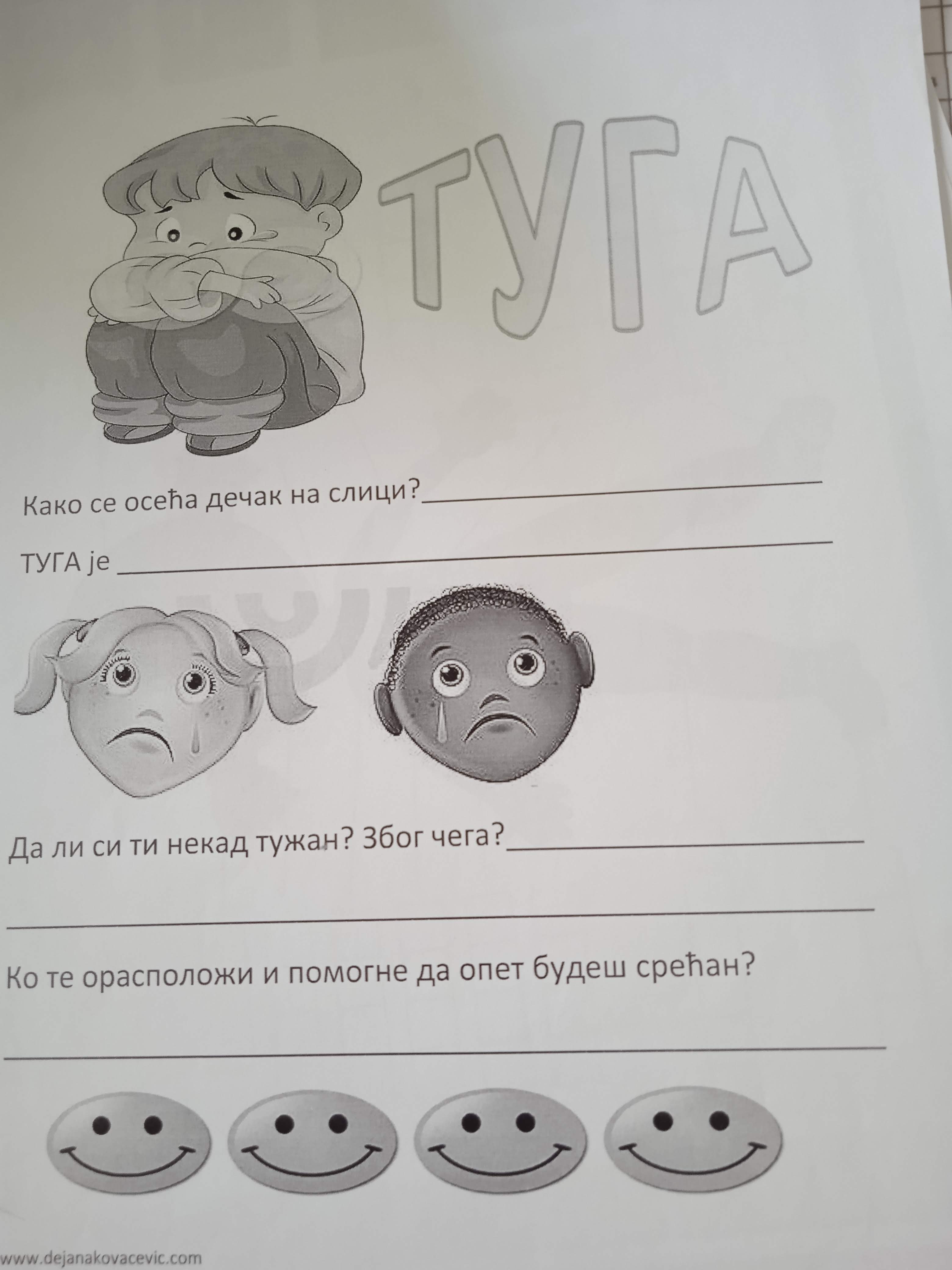 ТУГА

Како се осећа дечак на слици?____

ТУГА је ____

Да ли си ти некад тужан? Због чега?____

____

Ко те орасположи и помогне да опет будеш срећан?

____

www.dejanakovacevic.com